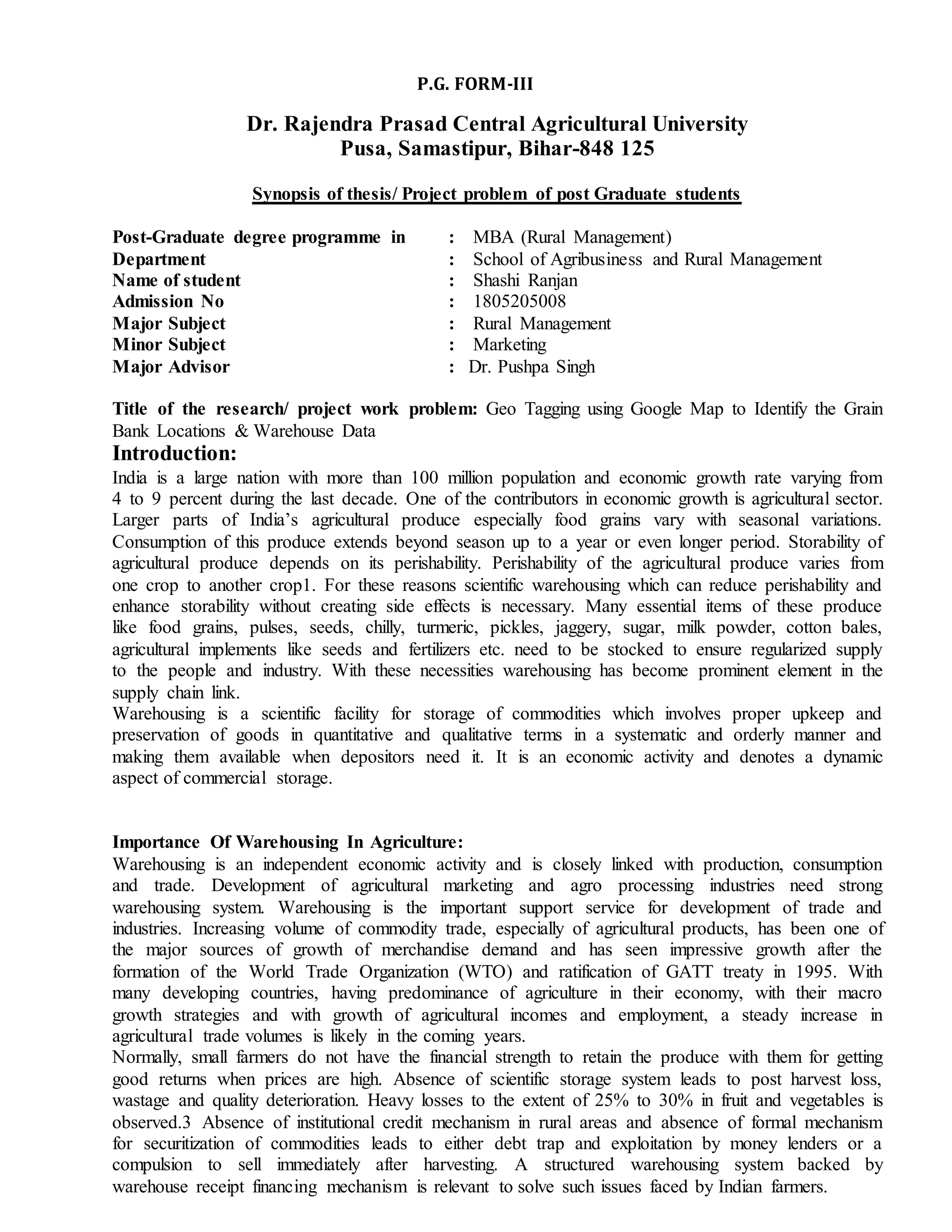 P.G. FORM-III

Dr. Rajendra Prasad Central Agricultural University
Pusa, Samastipur, Bihar-848 125

Synopsis of thesis/ Project problem of post Graduate students

Post-Graduate degree programme in : MBA (Rural Management)
Department : School of Agribusiness and Rural Management
Name of student : Shashi Ranjan
Admission No : 1805205008
Major Subject : Rural Management
Minor Subject : Marketing
Major Advisor : Dr. Pushpa Singh

Title of the research/ project work problem: Geo Tagging using Google Map to Identify the Grain Bank Locations & Warehouse Data

Introduction:
India is a large nation with more than 100 million population and economic growth rate varying from 4 to 9 percent during the last decade. One of the contributors in economic growth is agricultural sector. Larger parts of India's agricultural produce especially food grains vary with seasonal variations. Consumption of this produce extends beyond season up to a year or even longer period. Storability of agricultural produce depends on its perishability. Perishability of the agricultural produce varies from one crop to another crop1. For these reasons scientific warehousing which can reduce perishability and enhance storability without creating side effects is necessary. Many essential items of these produce like food grains, pulses, seeds, chilly, turmeric, pickles, jaggery, sugar, milk powder, cotton bales, agricultural implements like seeds and fertilizers etc. need to be stocked to ensure regularized supply to the people and industry. With these necessities warehousing has become prominent element in the supply chain link.
Warehousing is a scientific facility for storage of commodities which involves proper upkeep and preservation of goods in quantitative and qualitative terms in a systematic and orderly manner and making them available when depositors need it. It is an economic activity and denotes a dynamic aspect of commercial storage.

Importance Of Warehousing In Agriculture:
Warehousing is an independent economic activity and is closely linked with production, consumption and trade. Development of agricultural marketing and agro processing industries need strong warehousing system. Warehousing is the important support service for development of trade and industries. Increasing volume of commodity trade, especially of agricultural products, has been one of the major sources of growth of merchandise demand and has seen impressive growth after the formation of the World Trade Organization (WTO) and ratification of GATT treaty in 1995. With many developing countries, having predominance of agriculture in their economy, with their macro growth strategies and with growth of agricultural incomes and employment, a steady increase in agricultural trade volumes is likely in the coming years.
Normally, small farmers do not have the financial strength to retain the produce with them for getting good returns when prices are high. Absence of scientific storage system leads to post harvest loss, wastage and quality deterioration. Heavy losses to the extent of 25% to 30% in fruit and vegetables is observed.3 Absence of institutional credit mechanism in rural areas and absence of formal mechanism for securitization of commodities leads to either debt trap and exploitation by money lenders or a compulsion to sell immediately after harvesting. A structured warehousing system backed by warehouse receipt financing mechanism is relevant to solve such issues faced by Indian farmers.